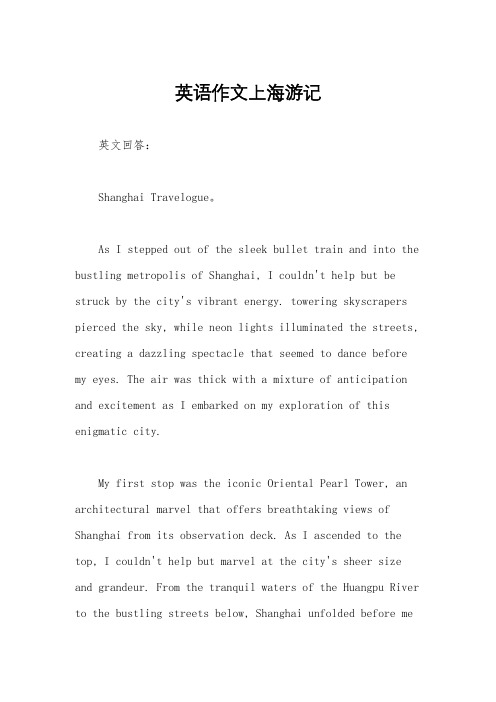 英语作文上海游记

英文回答：

Shanghai Travelogue。

As I stepped out of the sleek bullet train and into the bustling metropolis of Shanghai, I couldn't help but be struck by the city's vibrant energy. towering skyscrapers pierced the sky, while neon lights illuminated the streets, creating a dazzling spectacle that seemed to dance before my eyes. The air was thick with a mixture of anticipation and excitement as I embarked on my exploration of this enigmatic city.

My first stop was the iconic Oriental Pearl Tower, an architectural marvel that offers breathtaking views of Shanghai from its observation deck. As I ascended to the top, I couldn't help but marvel at the city's sheer size and grandeur. From the tranquil waters of the Huangpu River to the bustling streets below, Shanghai unfolded before me